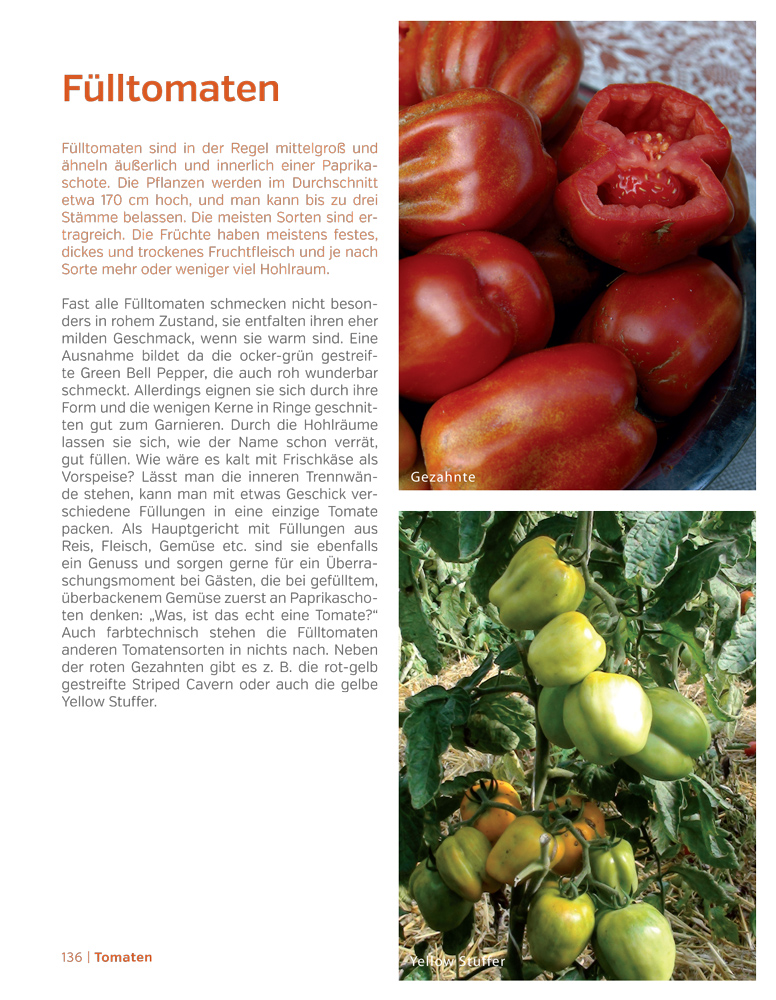 Fülltomaten

Fülltomaten sind in der Regel mittelgroß und ähneln äußerlich und innerlich einer Paprikaschote. Die Pflanzen werden im Durchschnitt etwa 170 cm hoch, und man kann bis zu drei Stämme belassen. Die meisten Sorten sind ertragreich. Die Früchte haben meistens festes, dickes und trockenes Fruchtfleisch und je nach Sorte mehr oder weniger viel Hohlraum.

Fast alle Fülltomaten schmecken nicht besonders in rohem Zustand, sie entfalten ihren eher milden Geschmack, wenn sie warm sind. Eine Ausnahme bildet da die ocker-grün gestreifte Green Bell Pepper, die auch roh wunderbar schmeckt. Allerdings eignen sie sich durch ihre Form und die wenigen Kerne in Ringe geschnitten gut zum Garnieren. Durch die Hohlräume lassen sie sich, wie der Name schon verrät, gut füllen. Wie wäre es kalt mit Frischkäse als Vorspeise? Lässt man die inneren Trennwände stehen, kann man mit etwas Geschick verschiedene Füllungen in eine einzige Tomate packen. Als Hauptgericht mit Füllungen aus Reis, Fleisch, Gemüse etc. sind sie ebenfalls ein Genuss und sorgen gerne für ein Überraschungsmoment bei Gästen, die bei gefülltem, überbackenem Gemüse zuerst an Paprikaschoten denken: „Was, ist das echt eine Tomate?“ Auch farbtechnisch stehen die Fülltomaten anderen Tomatensorten in nichts nach. Neben der roten Gezahnten gibt es z. B. die rot-gelb gestreifte Striped Cavern oder auch die gelbe Yellow Stuffer.

Gezahnte

Yellow Stuffer

136 | Tomaten